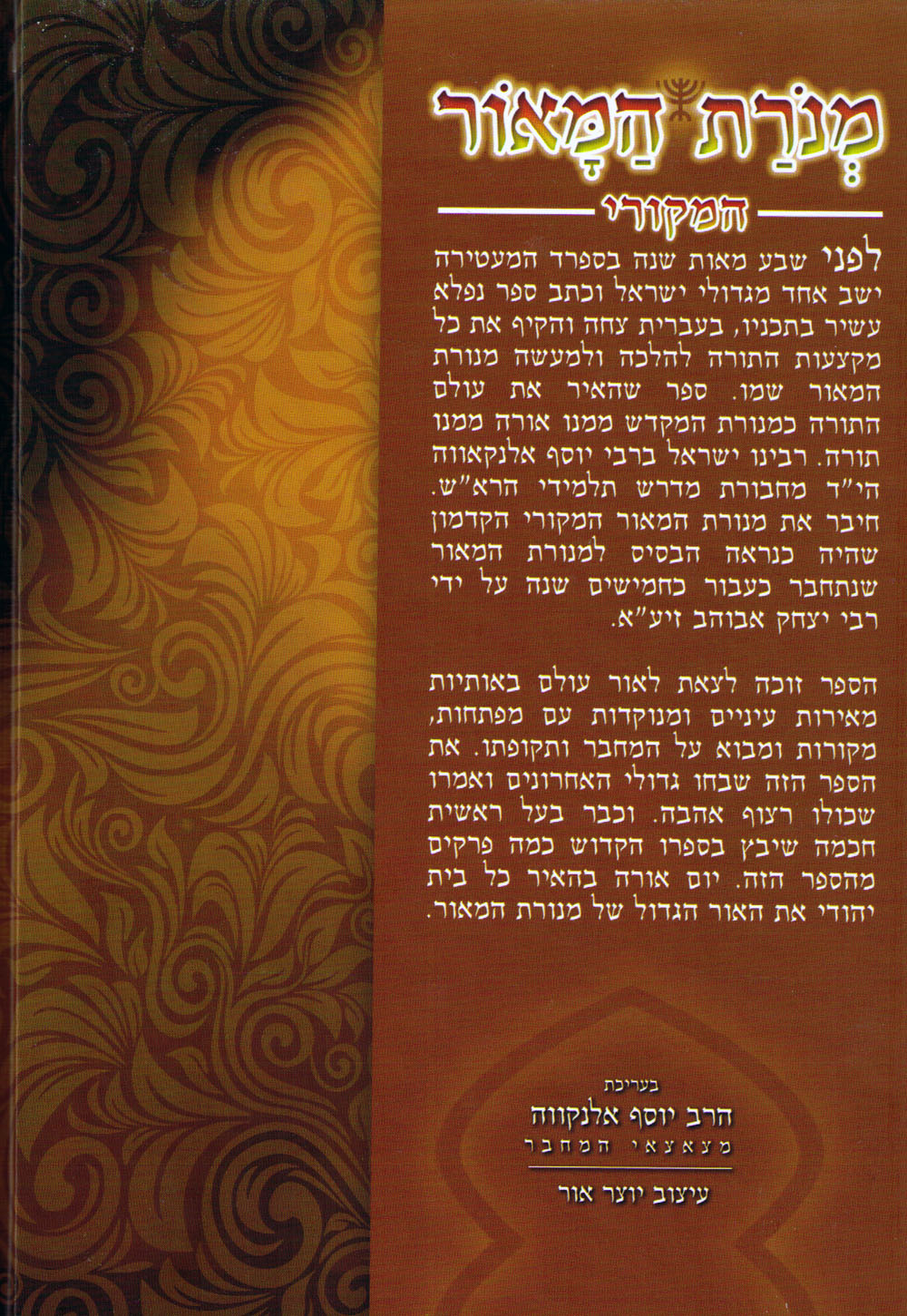 מְנֹרַת הַמָּאוֹר

המקורי

לפני שבע מאות שנה בספרד המעטירה ישב אחד מגדולי ישראל וכתב ספר נפלא עשיר בתכניו, בעברית צחה והקיף את כל מקצעות התורה להלכה ולמעשה מנורת המאור שמו. ספר שהאיר את עולם התורה כמנורת המקדש ממנו אורה ממנו תורה. רבינו ישראל ברבי יוסף אלנקאווה הי"ד מחבורת מדרש תלמידי הרא"ש. חיבר את מנורת המאור המקורי הקדמון שהיה כנראה הבסיס למנורת המאור שנתחבר כעבור כחמישים שנה על ידי רבי יצחק אבוהב זיע"א.

הספר זוכה לצאת לאור עולם באותיות מאירות עיניים ומנוקדות עם מפתחות, מקורות ומבוא על המחבר ותקופתו. את הספר הזה שבחו גדולי האחרונים ואמרו שכולו רצוף אהבה. וכבר בעל ראשית חכמה שיבץ בספרו הקדוש כמה פרקים מהספר הזה. יום אורה בהאיר כל בית יהודי את האור הגדול של מנורת המאור.

בעריכת
הרב יוסף אלנקווה
מצאצאי המחבר

עיצוב יוצר אור